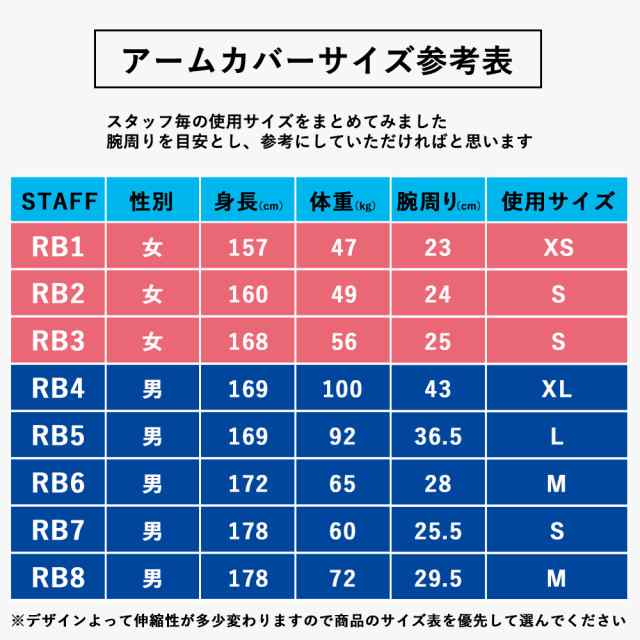 アームカバーサイズ参考表

スタッフ毎の使用サイズをまとめてみました
腕周りを目安とし、参考にしていただければと思います

| STAFF | 性別 | 身長(cm) | 体重(kg) | 腕周り(cm) | 使用サイズ |
|---|---|---|---|---|---|
| RB1 | 女 | 157 | 47 | 23 | XS |
| RB2 | 女 | 160 | 49 | 24 | S |
| RB3 | 女 | 168 | 56 | 25 | S |
| RB4 | 男 | 169 | 100 | 43 | XL |
| RB5 | 男 | 169 | 92 | 36.5 | L |
| RB6 | 男 | 172 | 65 | 28 | M |
| RB7 | 男 | 178 | 60 | 25.5 | S |
| RB8 | 男 | 178 | 72 | 29.5 | M |

※デザインよって伸縮性が多少変わりますので商品のサイズ表を優先して選んでください